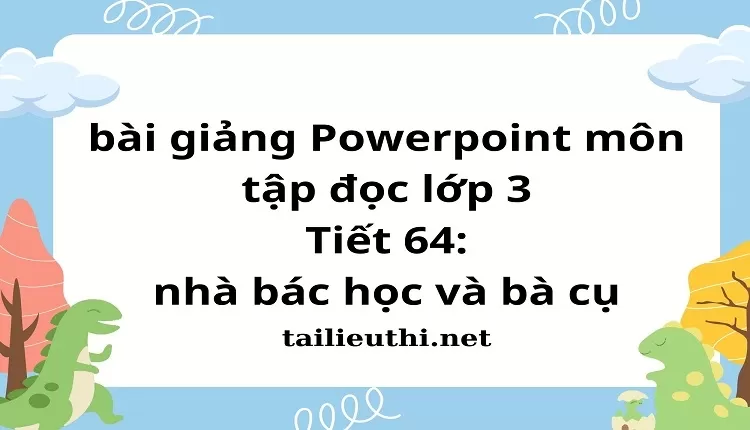 bài giảng Powerpoint môn tập đọc lớp 3
Tiết 64:
nhà bác học và bà cụ
tailieuthi.net